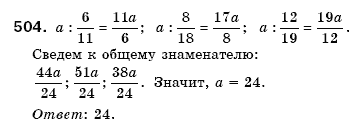 **504.** $a : \frac{6}{11} = \frac{11a}{6}$; $a : \frac{8}{18} = \frac{17a}{8}$; $a : \frac{12}{19} = \frac{19a}{12}$.

Сведем к общему знаменателю:

$\frac{44a}{24}$; $\frac{51a}{24}$; $\frac{38a}{24}$. Значит, $a = 24$.

*Ответ*: 24.